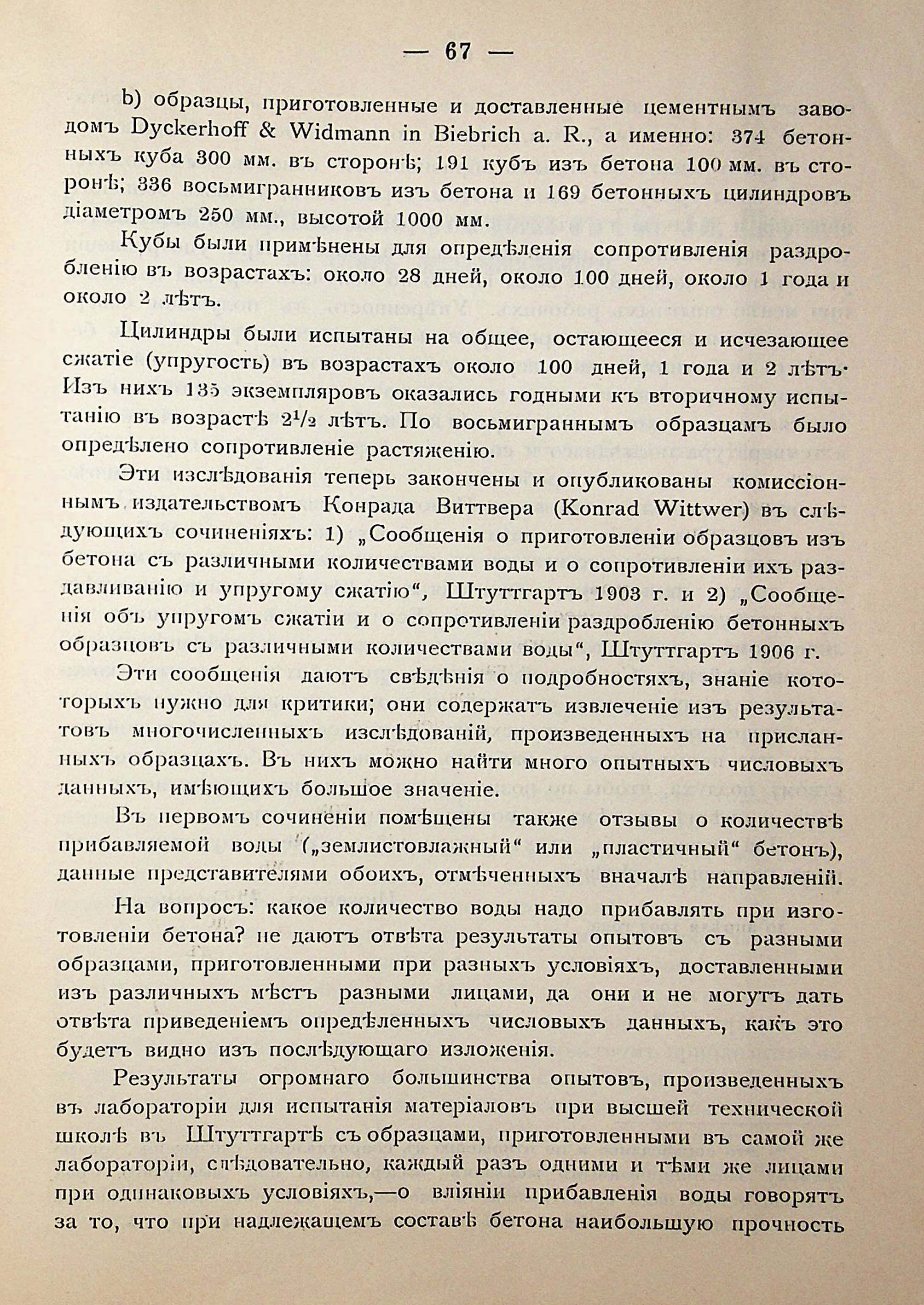 — 67 —

b) образцы, приготовленные и доставленные цементнымъ заводомъ Dyckerhoff & Widmann in Biebrich a. R., а именно: 374 бетонныхъ куба 300 мм. въ сторонѣ; 191 кубъ изъ бетона 100 мм. въ сторонѣ; 336 восьмигранниковъ изъ бетона и 169 бетонныхъ цилиндровъ діаметромъ 250 мм., высотой 1000 мм.

Кубы были примѣнены для опредѣленія сопротивленія раздробленію въ возрастахъ: около 28 дней, около 100 дней, около 1 года и около 2 лѣтъ.

Цилиндры были испытаны на общее, остающееся и исчезающее сжатіе (упругость) въ возрастахъ около 100 дней, 1 года и 2 лѣтъ. Изъ нихъ 135 экземпляровъ оказались годными къ вторичному испытанію въ возрастѣ $2^1/_2$ лѣтъ. По восьмиграннымъ образцамъ было опредѣлено сопротивленіе растяженію.

Эти изслѣдованія теперь закончены и опубликованы комиссіоннымъ издательствомъ Конрада Виттвера (Konrad Wittwer) въ слѣдующихъ сочиненіяхъ: 1) „Сообщенія о приготовленіи образцовъ изъ бетона съ различными количествами воды и о сопротивленіи ихъ раздавливанію и упругому сжатію“, Штуттгартъ 1903 г. и 2) „Сообщенія объ упругомъ сжатіи и о сопротивленіи раздробленію бетонныхъ образцовъ съ различными количествами воды“, Штуттгартъ 1906 г.

Эти сообщенія даютъ свѣдѣнія о подробностяхъ, знаніе которыхъ нужно для критики; они содержатъ извлеченіе изъ результатовъ многочисленныхъ изслѣдованій, произведенныхъ на присланныхъ образцахъ. Въ нихъ можно найти много опытныхъ числовыхъ данныхъ, имѣющихъ большое значеніе.

Въ первомъ сочиненіи помѣщены также отзывы о количествѣ прибавляемой воды („землистовлажный“ или „пластичный“ бетонъ), данные представителями обоихъ, отмѣченныхъ вначалѣ направленій.

На вопросъ: какое количество воды надо прибавлять при изготовленіи бетона? не даютъ отвѣта результаты опытовъ съ разными образцами, приготовленными при разныхъ условіяхъ, доставленными изъ различныхъ мѣстъ разными лицами, да они и не могутъ дать отвѣта приведеніемъ опредѣленныхъ числовыхъ данныхъ, какъ это будетъ видно изъ послѣдующаго изложенія.

Результаты огромнаго большинства опытовъ, произведенныхъ въ лабораторіи для испытанія матеріаловъ при высшей технической школѣ въ Штуттгартѣ съ образцами, приготовленными въ самой же лабораторіи, слѣдовательно, каждый разъ одними и тѣми же лицами при одинаковыхъ условіяхъ,—о вліяніи прибавленія воды говорятъ за то, что при надлежащемъ составѣ бетона наибольшую прочность